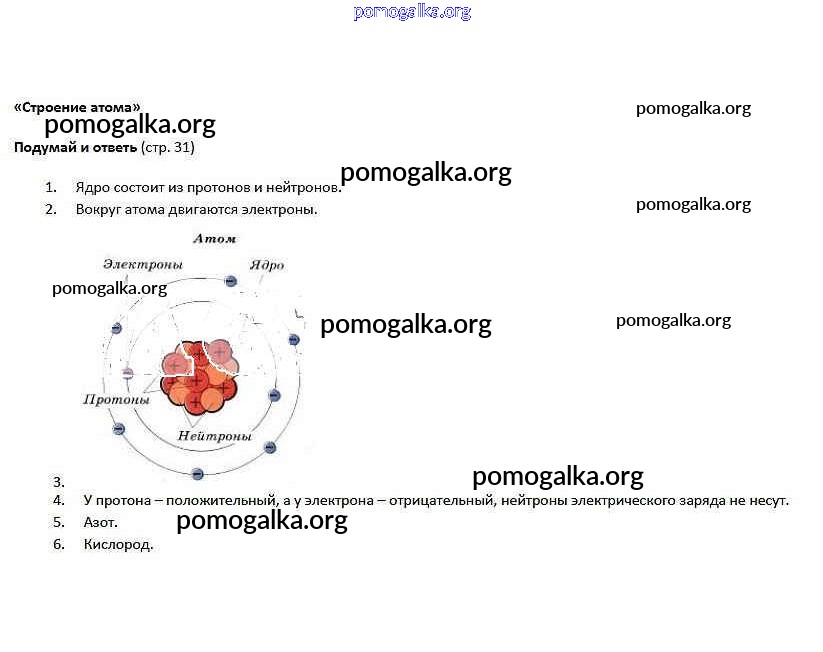 «Строение атома»

Подумай и ответь (стр. 31)

1. Ядро состоит из протонов и нейтронов.
2. Вокруг атома двигаются электроны.

Атом

Электроны

Ядро

Протоны

Нейтроны

3.
4. У протона – положительный, а у электрона – отрицательный, нейтроны электрического заряда не несут.
5. Азот.
6. Кислород.

pomogalka.org